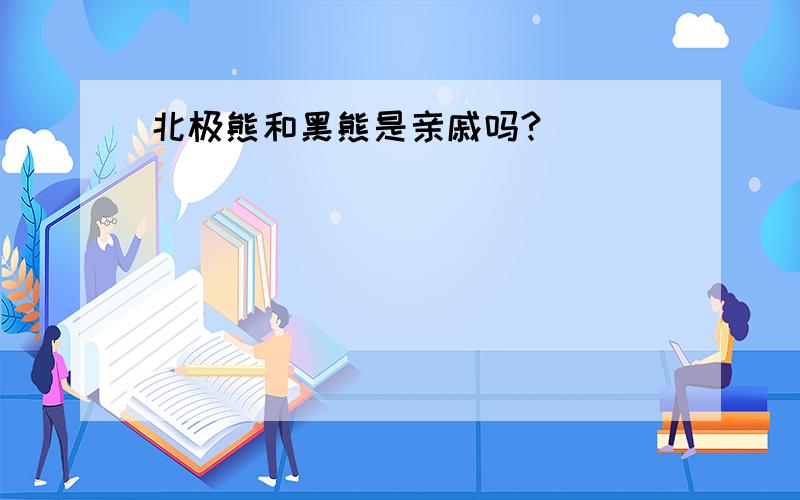 北极熊和黑熊是亲戚吗?